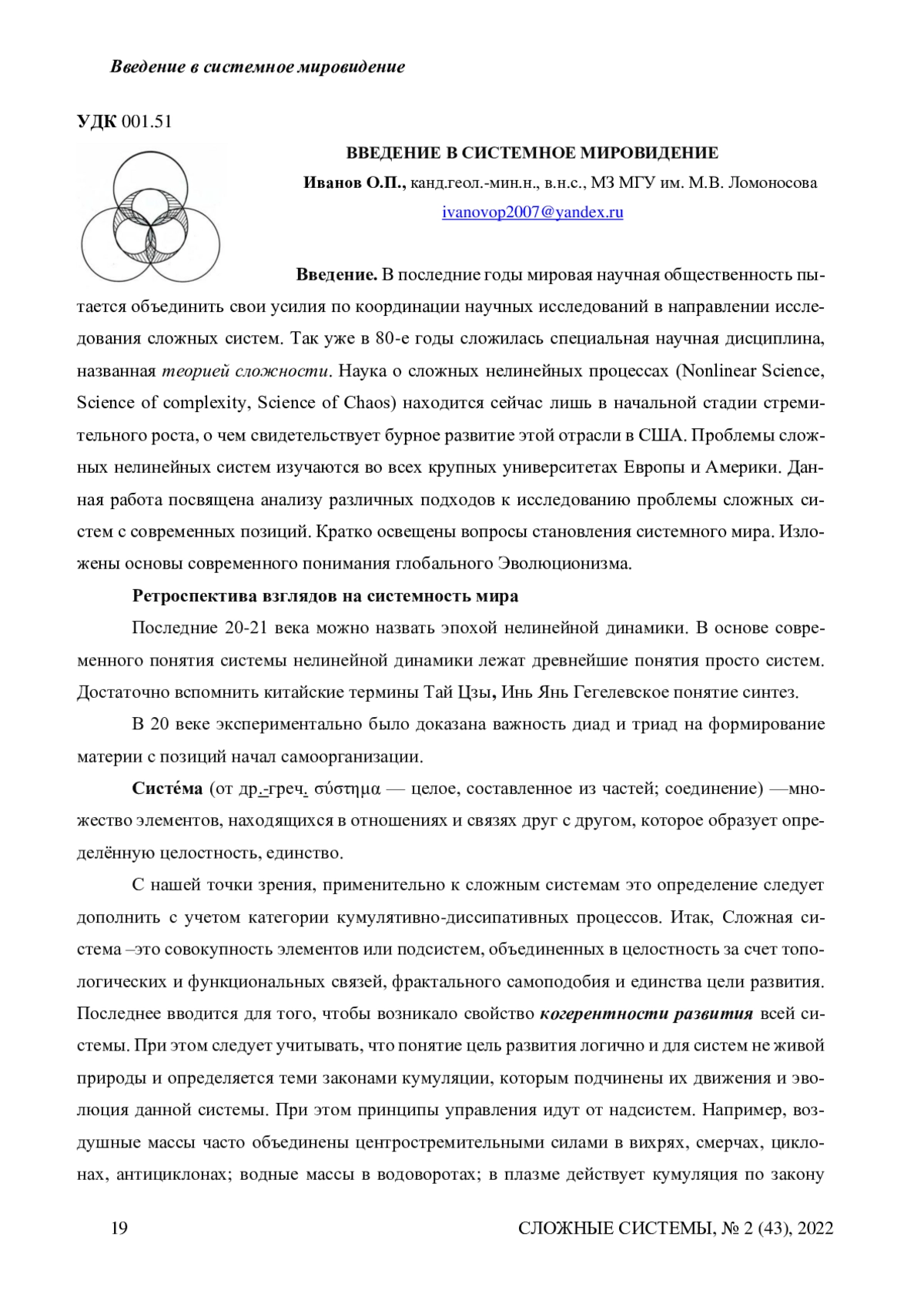 Введение в системное мировидение

УДК 001.51

ВВЕДЕНИЕ В СИСТЕМНОЕ МИРОВИДЕНИЕ

Иванов О.П., канд.геол.-мин.н., в.н.с., МЗ МГУ им. М.В. Ломоносова

ivanovop2007@yandex.ru

Введение. В последние годы мировая научная общественность пытается объединить свои усилия по координации научных исследований в направлении исследования сложных систем. Так уже в 80-е годы сложилась специальная научная дисциплина, названная теорией сложности. Наука о сложных нелинейных процессах (Nonlinear Science, Science of complexity, Science of Chaos) находится сейчас лишь в начальной стадии стремительного роста, о чем свидетельствует бурное развитие этой отрасли в США. Проблемы сложных нелинейных систем изучаются во всех крупных университетах Европы и Америки. Данная работа посвящена анализу различных подходов к исследованию проблемы сложных систем с современных позиций. Кратко освещены вопросы становления системного мира. Изложены основы современного понимания глобального Эволюционизма.

Ретроспектива взглядов на системность мира

Последние 20-21 века можно назвать эпохой нелинейной динамики. В основе современного понятия системы нелинейной динамики лежат древнейшие понятия просто систем. Достаточно вспомнить китайские термины Тай Цзы, Инь Янь Гегелевское понятие синтез.

В 20 веке экспериментально было доказана важность диад и триад на формирование материи с позиций начал самоорганизации.

Систе́ма (от др.-греч. σύστημα — целое, составленное из частей; соединение) —множество элементов, находящихся в отношениях и связях друг с другом, которое образует определённую целостность, единство.

С нашей точки зрения, применительно к сложным системам это определение следует дополнить с учетом категории кумулятивно-диссипативных процессов. Итак, Сложная система –это совокупность элементов или подсистем, объединенных в целостность за счет топологических и функциональных связей, фрактального самоподобия и единства цели развития. Последнее вводится для того, чтобы возникало свойство когерентности развития всей системы. При этом следует учитывать, что понятие цель развития логично и для систем не живой природы и определяется теми законами кумуляции, которым подчинены их движения и эволюция данной системы. При этом принципы управления идут от надсистем. Например, воздушные массы часто объединены центростремительными силами в вихрях, смерчах, циклонах, антициклонах; водные массы в водоворотах; в плазме действует кумуляция по закону

19 СЛОЖНЫЕ СИСТЕМЫ, № 2 (43), 2022